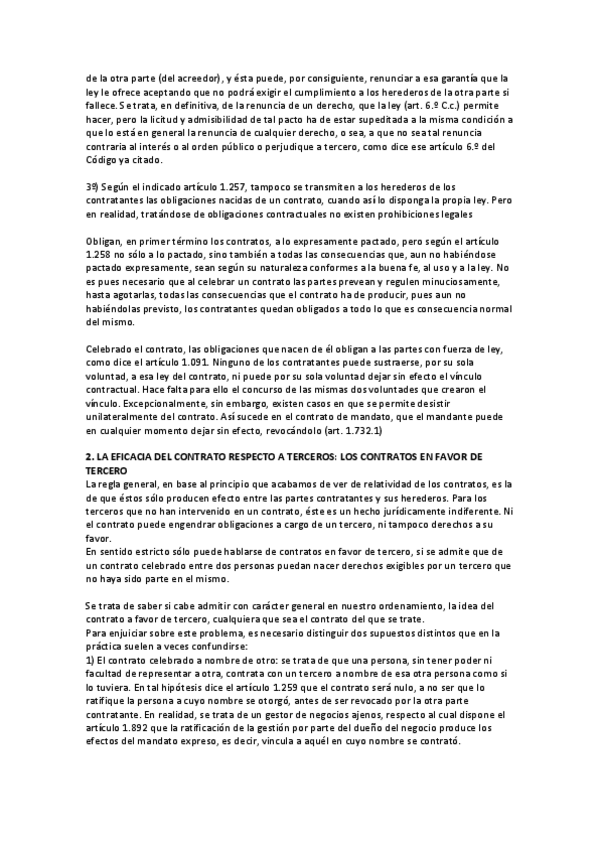 de la otra parte (del acreedor), y ésta puede, por consiguiente, renunciar a esa garantía que la ley le ofrece aceptando que no podrá exigir el cumplimiento a los herederos de la otra parte si fallece. Se trata, en definitiva, de la renuncia de un derecho, que la ley (art. 6.º C.c.) permite hacer, pero la licitud y admisibilidad de tal pacto ha de estar supeditada a la misma condición a que lo está en general la renuncia de cualquier derecho, o sea, a que no sea tal renuncia contraria al interés o al orden público o perjudique a tercero, como dice ese artículo 6.º del Código ya citado.

3º) Según el indicado artículo 1.257, tampoco se transmiten a los herederos de los contratantes las obligaciones nacidas de un contrato, cuando así lo disponga la propia ley. Pero en realidad, tratándose de obligaciones contractuales no existen prohibiciones legales

Obligan, en primer término los contratos, a lo expresamente pactado, pero según el artículo 1.258 no sólo a lo pactado, sino también a todas las consecuencias que, aun no habiéndose pactado expresamente, sean según su naturaleza conformes a la buena fe, al uso y a la ley. No es pues necesario que al celebrar un contrato las partes prevean y regulen minuciosamente, hasta agotarlas, todas las consecuencias que el contrato ha de producir, pues aun no habiéndolas previsto, los contratantes quedan obligados a todo lo que es consecuencia normal del mismo.

Celebrado el contrato, las obligaciones que nacen de él obligan a las partes con fuerza de ley, como dice el artículo 1.091. Ninguno de los contratantes puede sustraerse, por su sola voluntad, a esa ley del contrato, ni puede por su sola voluntad dejar sin efecto el vínculo contractual. Hace falta para ello el concurso de las mismas dos voluntades que crearon el vínculo. Excepcionalmente, sin embargo, existen casos en que se permite desistir unilateralmente del contrato. Así sucede en el contrato de mandato, que el mandante puede en cualquier momento dejar sin efecto, revocándolo (art. 1.732.1)

2. LA EFICACIA DEL CONTRATO RESPECTO A TERCEROS: LOS CONTRATOS EN FAVOR DE TERCERO
La regla general, en base al principio que acabamos de ver de relatividad de los contratos, es la de que éstos sólo producen efecto entre las partes contratantes y sus herederos. Para los terceros que no han intervenido en un contrato, éste es un hecho jurídicamente indiferente. Ni el contrato puede engendrar obligaciones a cargo de un tercero, ni tampoco derechos a su favor.
En sentido estricto sólo puede hablarse de contratos en favor de tercero, si se admite que de un contrato celebrado entre dos personas puedan nacer derechos exigibles por un tercero que no haya sido parte en el mismo.

Se trata de saber si cabe admitir con carácter general en nuestro ordenamiento, la idea del contrato a favor de tercero, cualquiera que sea el contrato del que se trate.
Para enjuiciar sobre este problema, es necesario distinguir dos supuestos distintos que en la práctica suelen a veces confundirse:
1) El contrato celebrado a nombre de otro: se trata de que una persona, sin tener poder ni facultad de representar a otra, contrata con un tercero a nombre de esa otra persona como si lo tuviera. En tal hipótesis dice el artículo 1.259 que el contrato será nulo, a no ser que lo ratifique la persona a cuyo nombre se otorgó, antes de ser revocado por la otra parte contratante. En realidad, se trata de un gestor de negocios ajenos, respecto al cual dispone el artículo 1.892 que la ratificación de la gestión por parte del dueño del negocio produce los efectos del mandato expreso, es decir, vincula a aquél en cuyo nombre se contrató.